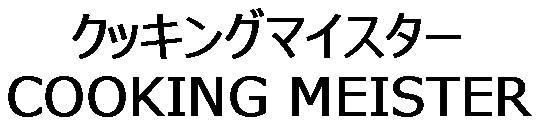 クッキングマイスター
COOKING MEISTER